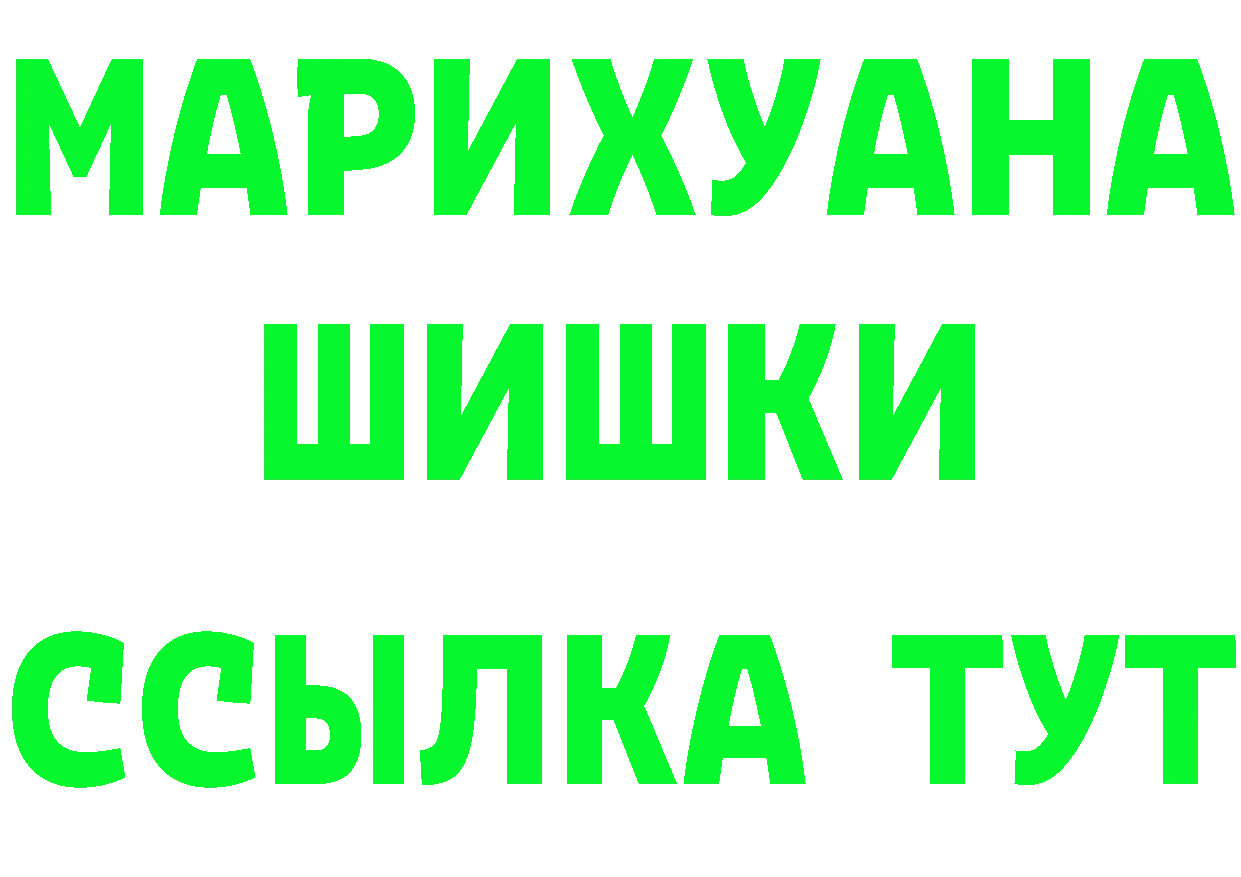 МАРИХУАНА
ШИШКИ
ССЫЛКА ТУТ